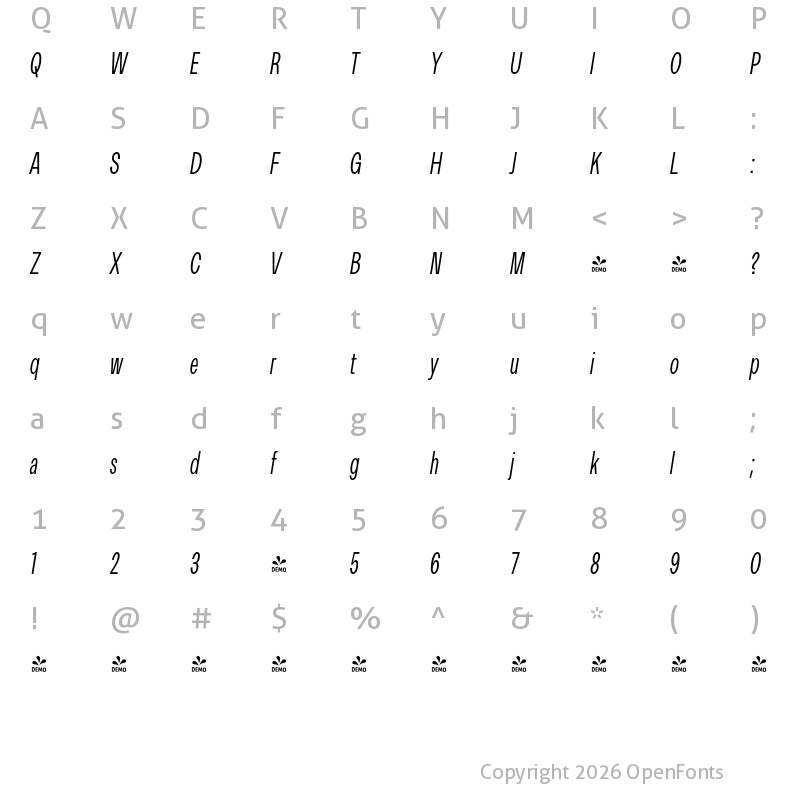 Q W E R T Y U I O P
Q W E R T Y U I O P

A S D F G H J K L :
A S D F G H J K L :

Z X C V B N M < > ?
Z X C V B N M DEMO DEMO ?

q w e r t y u i o p
q w e r t y u i o p

a s d f g h j k l ;
a s d f g h j k l ;

1 2 3 4 5 6 7 8 9 0
1 2 3 DEMO 5 6 7 8 9 0

! @ # $ % ^ & * ( )
DEMO DEMO DEMO DEMO DEMO DEMO DEMO DEMO DEMO DEMO

Copyright 2026 OpenFonts